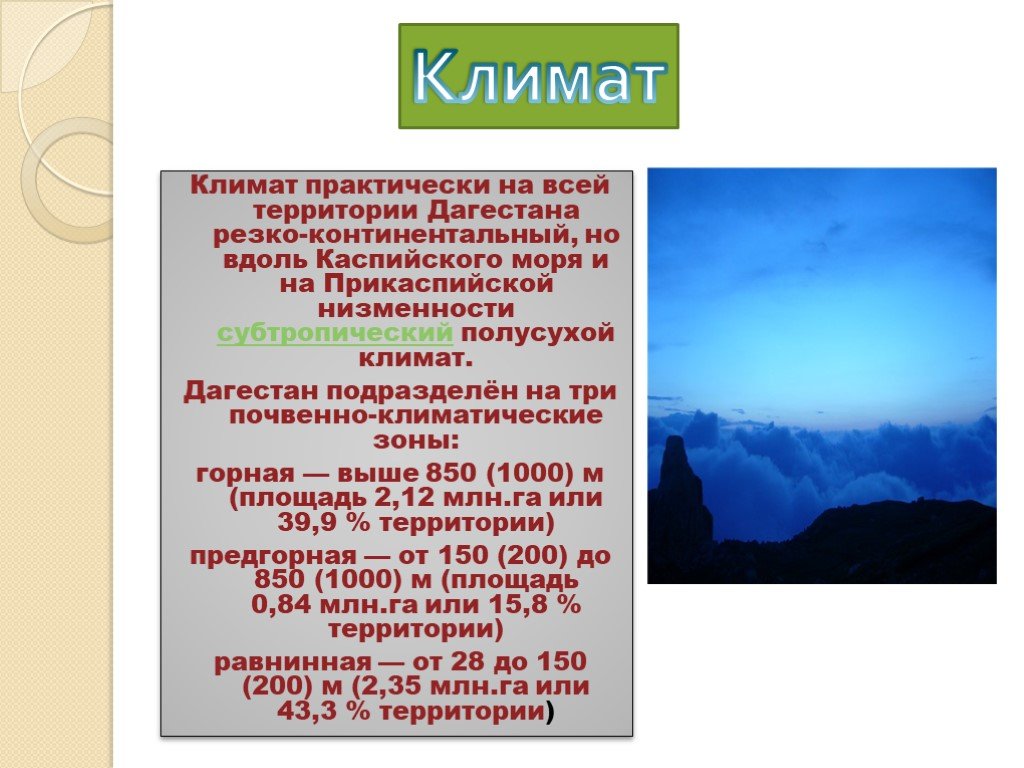 Климат

Климат практически на всей территории Дагестана резко-континентальный, но вдоль Каспийского моря и на Прикаспийской низменности субтропический полусухой климат.

Дагестан подразделён на три почвенно-климатические зоны:

горная — выше 850 (1000) м (площадь 2,12 млн.га или 39,9 % территории)

предгорная — от 150 (200) до 850 (1000) м (площадь 0,84 млн.га или 15,8 % территории)

равнинная — от 28 до 150 (200) м (2,35 млн.га или 43,3 % территории)